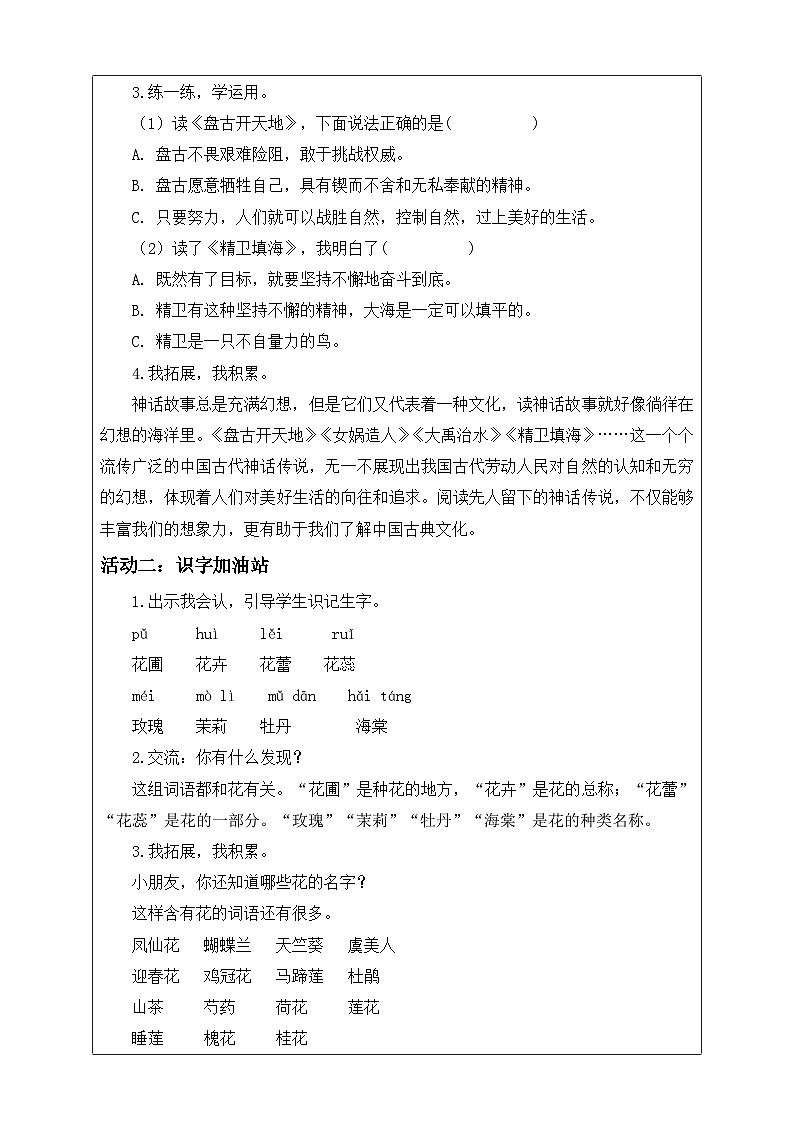 3.练一练，学运用。

（1）读《盘古开天地》，下面说法正确的是（　　　　）

A. 盘古不畏艰难险阻，敢于挑战权威。

B. 盘古愿意牺牲自己，具有锲而不舍和无私奉献的精神。

C. 只要努力，人们就可以战胜自然，控制自然，过上美好的生活。

（2）读了《精卫填海》，我明白了（　　　　）

A. 既然有了目标，就要坚持不懈地奋斗到底。

B. 精卫有这种坚持不懈的精神，大海是一定可以填平的。

C. 精卫是一只不自量力的鸟。

4.我拓展，我积累。

神话故事总是充满幻想，但是它们又代表着一种文化，读神话故事就好像徜徉在幻想的海洋里。《盘古开天地》《女娲造人》《大禹治水》《精卫填海》……这一个个流传广泛的中国古代神话传说，无一不展现出我国古代劳动人民对自然的认知和无穷的幻想，体现着人们对美好生活的向往和追求。阅读先人留下的神话传说，不仅能够丰富我们的想象力，更有助于我们了解中国古典文化。

活动二：识字加油站

1.出示我会认，引导学生识记生字。

pǔ　　huì　　lěi　　ruǐ

花圃　花卉　花蕾　花蕊

méi　　mò lì　　mǔ dān　　hǎi táng

玫瑰　茉莉　牡丹　海棠

2.交流：你有什么发现？

这组词语都和花有关。“花圃”是种花的地方，“花卉”是花的总称；“花蕾”“花蕊”是花的一部分。“玫瑰”“茉莉”“牡丹”“海棠”是花的种类名称。

3.我拓展，我积累。

小朋友，你还知道哪些花的名字？

这样含有花的词语还有很多。

凤仙花　蝴蝶兰　天竺葵　虞美人

迎春花　鸡冠花　马蹄莲　杜鹃

山茶　芍药　荷花　莲花

睡莲　槐花　桂花